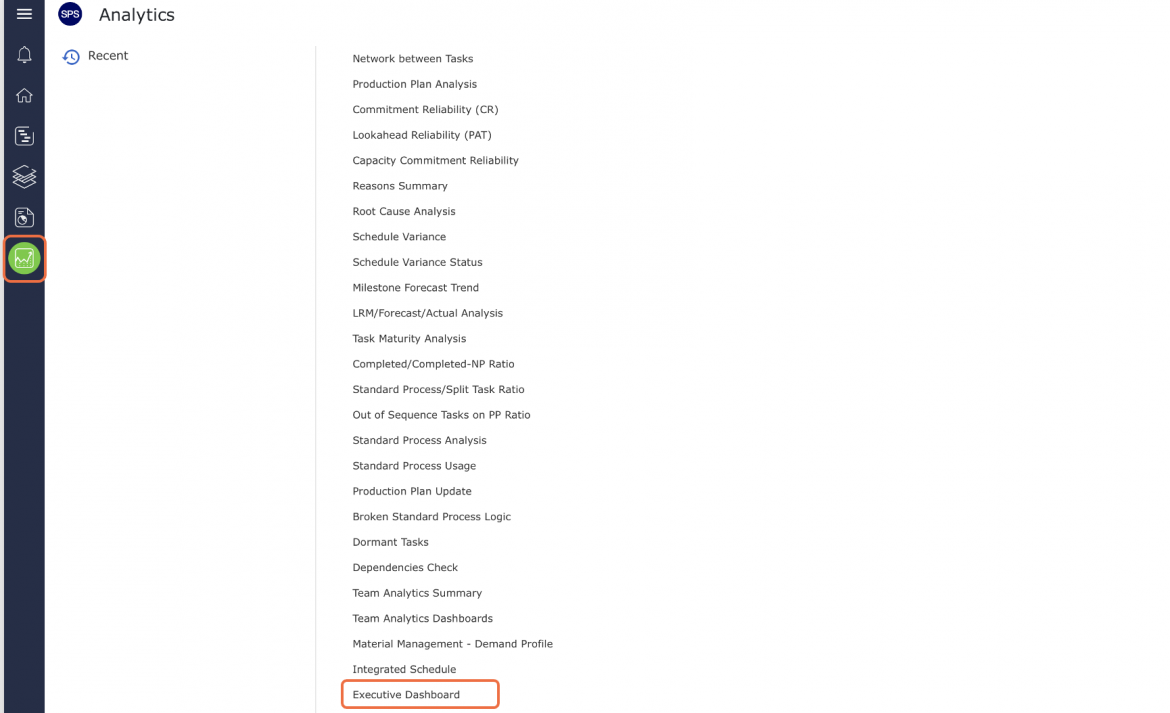 SPS Analytics

Recent

Network between Tasks
Production Plan Analysis
Commitment Reliability (CR)
Lookahead Reliability (PAT)
Capacity Commitment Reliability
Reasons Summary
Root Cause Analysis
Schedule Variance
Schedule Variance Status
Milestone Forecast Trend
LRM/Forecast/Actual Analysis
Task Maturity Analysis
Completed/Completed-NP Ratio
Standard Process/Split Task Ratio
Out of Sequence Tasks on PP Ratio
Standard Process Analysis
Standard Process Usage
Production Plan Update
Broken Standard Process Logic
Dormant Tasks
Dependencies Check
Team Analytics Summary
Team Analytics Dashboards
Material Management - Demand Profile
Integrated Schedule
Executive Dashboard